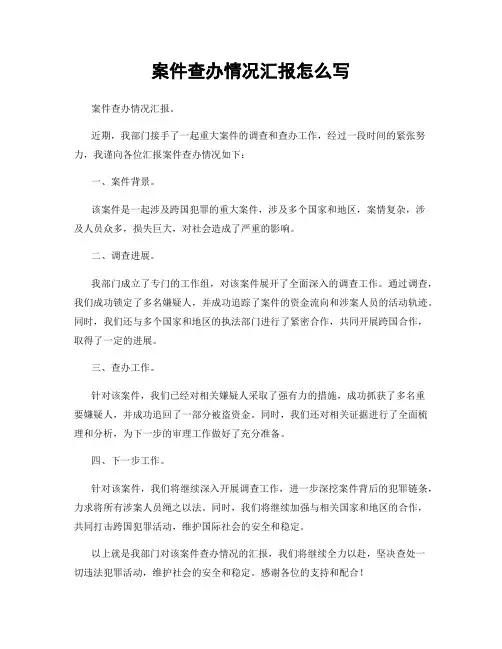 案件查办情况汇报怎么写

案件查办情况汇报。

近期，我部门接手了一起重大案件的调查和查办工作，经过一段时间的紧张努力，我谨向各位汇报案件查办情况如下：

一、案件背景。

该案件是一起涉及跨国犯罪的重大案件，涉及多个国家和地区，案情复杂，涉及人员众多，损失巨大，对社会造成了严重的影响。

二、调查进展。

我部门成立了专门的工作组，对该案件展开了全面深入的调查工作。通过调查，我们成功锁定了多名嫌疑人，并成功追踪了案件的资金流向和涉案人员的活动轨迹。同时，我们还与多个国家和地区的执法部门进行了紧密合作，共同开展跨国合作，取得了一定的进展。

三、查办工作。

针对该案件，我们已经对相关嫌疑人采取了强有力的措施，成功抓获了多名重要嫌疑人，并成功追回了一部分被盗资金。同时，我们还对相关证据进行了全面梳理和分析，为下一步的审理工作做好了充分准备。

四、下一步工作。

针对该案件，我们将继续深入开展调查工作，进一步深挖案件背后的犯罪链条，力求将所有涉案人员绳之以法。同时，我们将继续加强与相关国家和地区的合作，共同打击跨国犯罪活动，维护国际社会的安全和稳定。

以上就是我部门对该案件查办情况的汇报，我们将继续全力以赴，坚决查处一切违法犯罪活动，维护社会的安全和稳定。感谢各位的支持和配合！